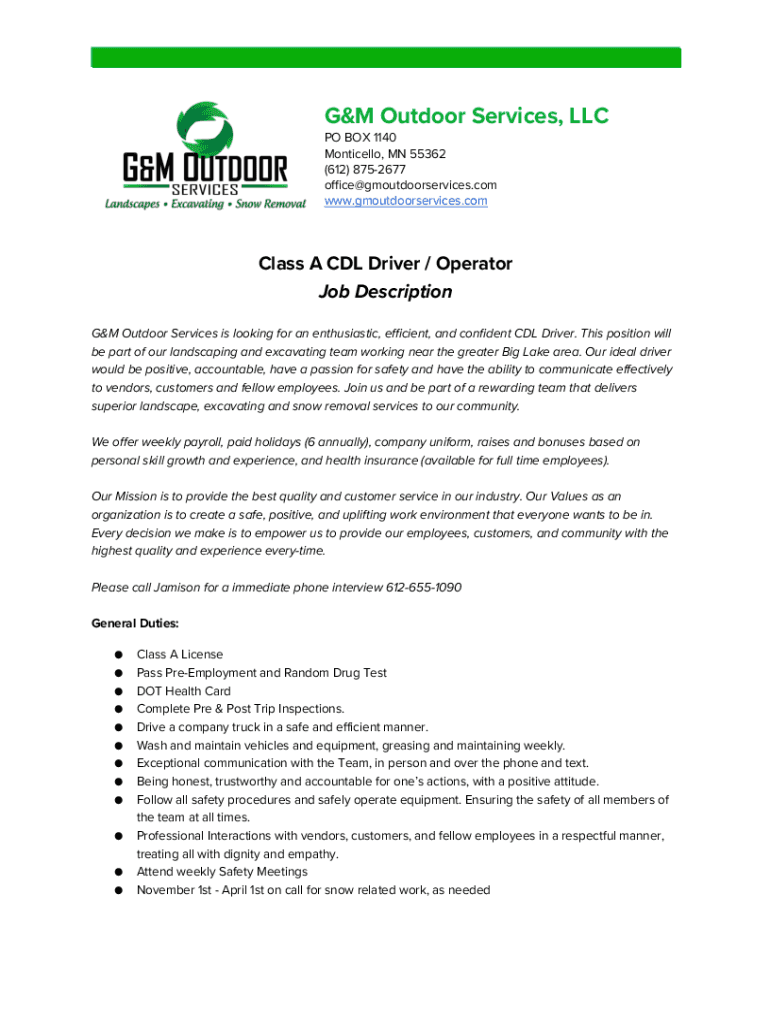 G&M OUTDOOR
SERVICES
Landscapes • Excavating • Snow Removal

G&M Outdoor Services, LLC
PO BOX 1140
Monticello, MN 55362
(612) 875-2677
office@gmoutdoorservices.com
www.gmoutdoorservices.com

Class A CDL Driver / Operator
Job Description

G&M Outdoor Services is looking for an enthusiastic, efficient, and confident CDL Driver. This position will be part of our landscaping and excavating team working near the greater Big Lake area. Our ideal driver would be positive, accountable, have a passion for safety and have the ability to communicate effectively to vendors, customers and fellow employees. Join us and be part of a rewarding team that delivers superior landscape, excavating and snow removal services to our community.

We offer weekly payroll, paid holidays (6 annually), company uniform, raises and bonuses based on personal skill growth and experience, and health insurance (available for full time employees).

Our Mission is to provide the best quality and customer service in our industry. Our Values as an organization is to create a safe, positive, and uplifting work environment that everyone wants to be in. Every decision we make is to empower us to provide our employees, customers, and community with the highest quality and experience every-time.

Please call Jamison for a immediate phone interview 612-655-1090

General Duties:

● Class A License
● Pass Pre-Employment and Random Drug Test
● DOT Health Card
● Complete Pre & Post Trip Inspections.
● Drive a company truck in a safe and efficient manner.
● Wash and maintain vehicles and equipment, greasing and maintaining weekly.
● Exceptional communication with the Team, in person and over the phone and text.
● Being honest, trustworthy and accountable for one's actions, with a positive attitude.
● Follow all safety procedures and safely operate equipment. Ensuring the safety of all members of the team at all times.
● Professional Interactions with vendors, customers, and fellow employees in a respectful manner, treating all with dignity and empathy.
● Attend weekly Safety Meetings
● November 1st - April 1st on call for snow related work, as needed